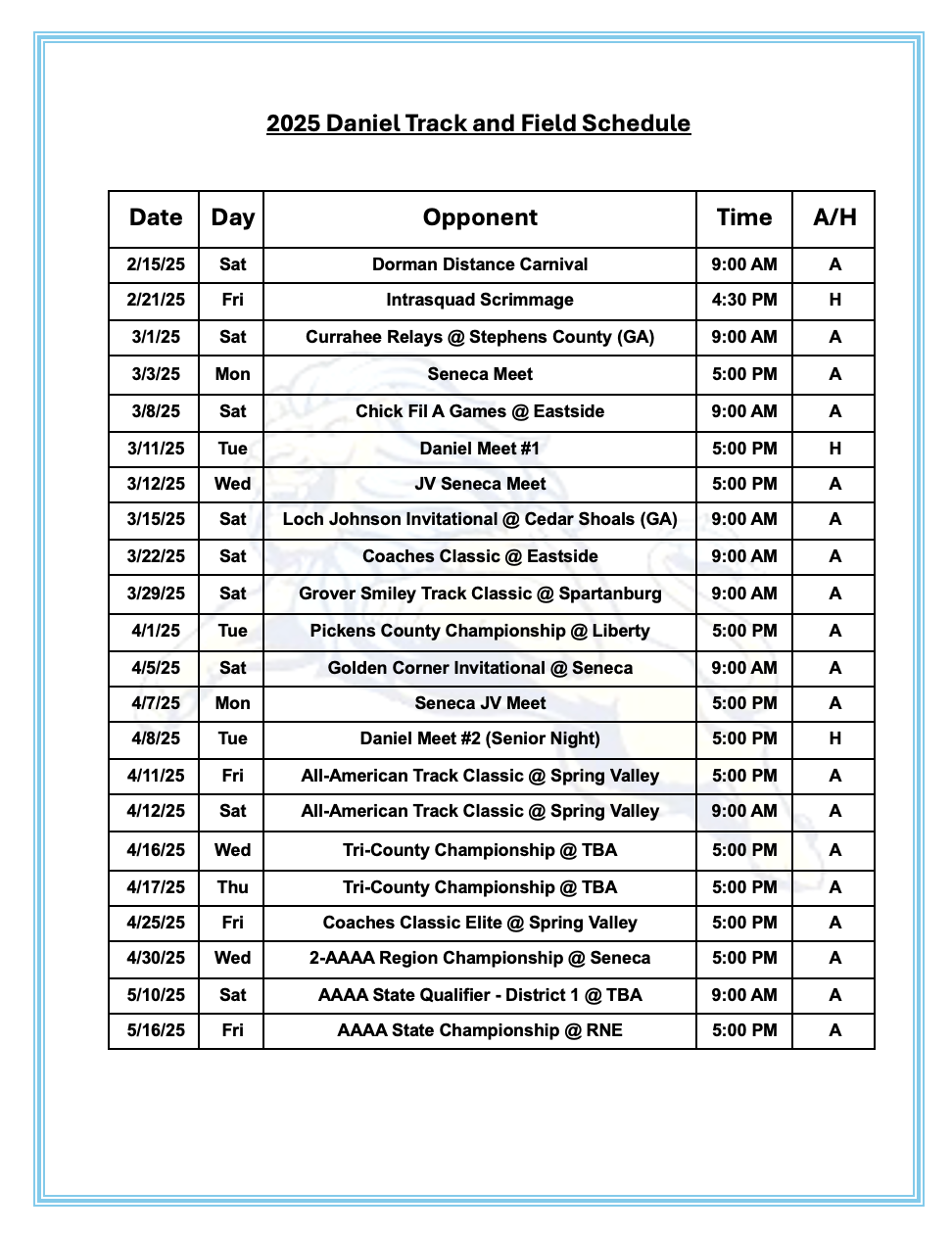 2025 Daniel Track and Field Schedule

| Date | Day | Opponent | Time | A/H |
|---|---|---|---|---|
| 2/15/25 | Sat | Dorman Distance Carnival | 9:00 AM | A |
| 2/21/25 | Fri | Intrasquad Scrimmage | 4:30 PM | H |
| 3/1/25 | Sat | Currahee Relays @ Stephens County (GA) | 9:00 AM | A |
| 3/3/25 | Mon | Seneca Meet | 5:00 PM | A |
| 3/8/25 | Sat | Chick Fil A Games @ Eastside | 9:00 AM | A |
| 3/11/25 | Tue | Daniel Meet #1 | 5:00 PM | H |
| 3/12/25 | Wed | JV Seneca Meet | 5:00 PM | A |
| 3/15/25 | Sat | Loch Johnson Invitational @ Cedar Shoals (GA) | 9:00 AM | A |
| 3/22/25 | Sat | Coaches Classic @ Eastside | 9:00 AM | A |
| 3/29/25 | Sat | Grover Smiley Track Classic @ Spartanburg | 9:00 AM | A |
| 4/1/25 | Tue | Pickens County Championship @ Liberty | 5:00 PM | A |
| 4/5/25 | Sat | Golden Corner Invitational @ Seneca | 9:00 AM | A |
| 4/7/25 | Mon | Seneca JV Meet | 5:00 PM | A |
| 4/8/25 | Tue | Daniel Meet #2 (Senior Night) | 5:00 PM | H |
| 4/11/25 | Fri | All-American Track Classic @ Spring Valley | 5:00 PM | A |
| 4/12/25 | Sat | All-American Track Classic @ Spring Valley | 9:00 AM | A |
| 4/16/25 | Wed | Tri-County Championship @ TBA | 5:00 PM | A |
| 4/17/25 | Thu | Tri-County Championship @ TBA | 5:00 PM | A |
| 4/25/25 | Fri | Coaches Classic Elite @ Spring Valley | 5:00 PM | A |
| 4/30/25 | Wed | 2-AAAA Region Championship @ Seneca | 5:00 PM | A |
| 5/10/25 | Sat | AAAA State Qualifier - District 1 @ TBA | 9:00 AM | A |
| 5/16/25 | Fri | AAAA State Championship @ RNE | 5:00 PM | A |